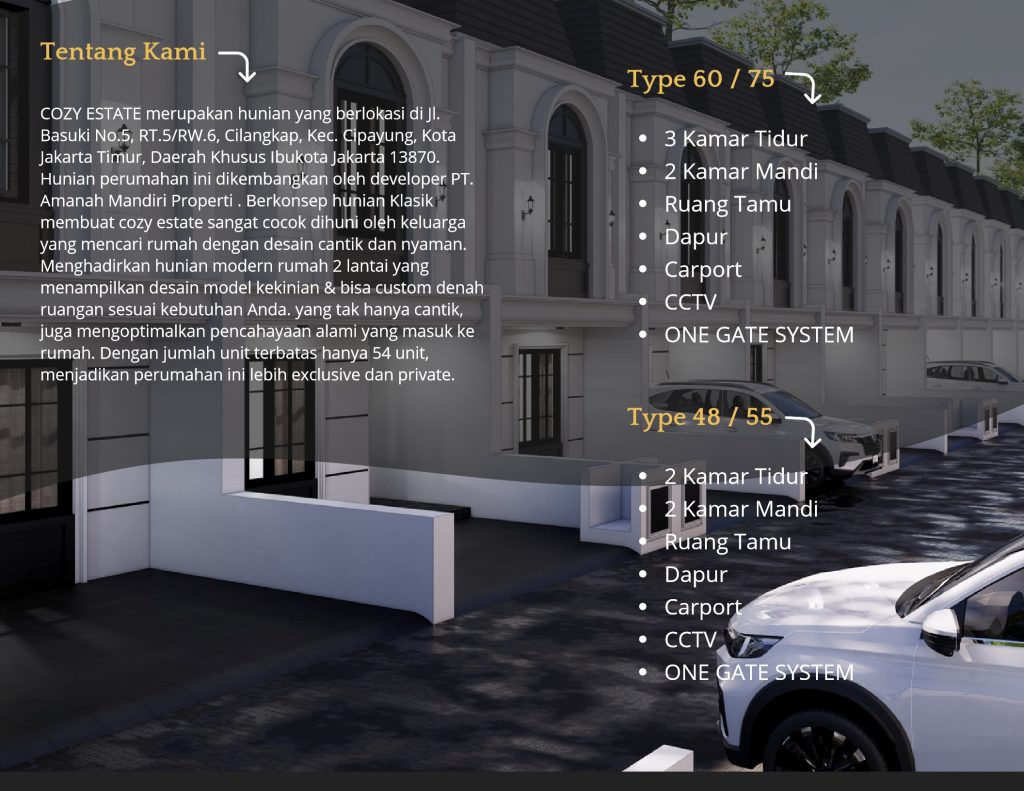 Tentang Kami

COZY ESTATE merupakan hunian yang berlokasi di Jl. Basuki No.5, RT.5/RW.6, Cilangkap, Kec. Cipayung, Kota Jakarta Timur, Daerah Khusus Ibukota Jakarta 13870. Hunian perumahan ini dikembangkan oleh developer PT. Amanah Mandiri Properti . Berkonsep hunian Klasik membuat cozy estate sangat cocok dihuni oleh keluarga yang mencari rumah dengan desain cantik dan nyaman. Menghadirkan hunian modern rumah 2 lantai yang menampilkan desain model kekinian & bisa custom denah ruangan sesuai kebutuhan Anda. yang tak hanya cantik, juga mengoptimalkan pencahayaan alami yang masuk ke rumah. Dengan jumlah unit terbatas hanya 54 unit, menjadikan perumahan ini lebih exclusive dan private.

Type 60 / 75

- 3 Kamar Tidur
- 2 Kamar Mandi
- Ruang Tamu
- Dapur
- Carport
- CCTV
- ONE GATE SYSTEM

Type 48 / 55

- 2 Kamar Tidur
- 2 Kamar Mandi
- Ruang Tamu
- Dapur
- Carport
- CCTV
- ONE GATE SYSTEM